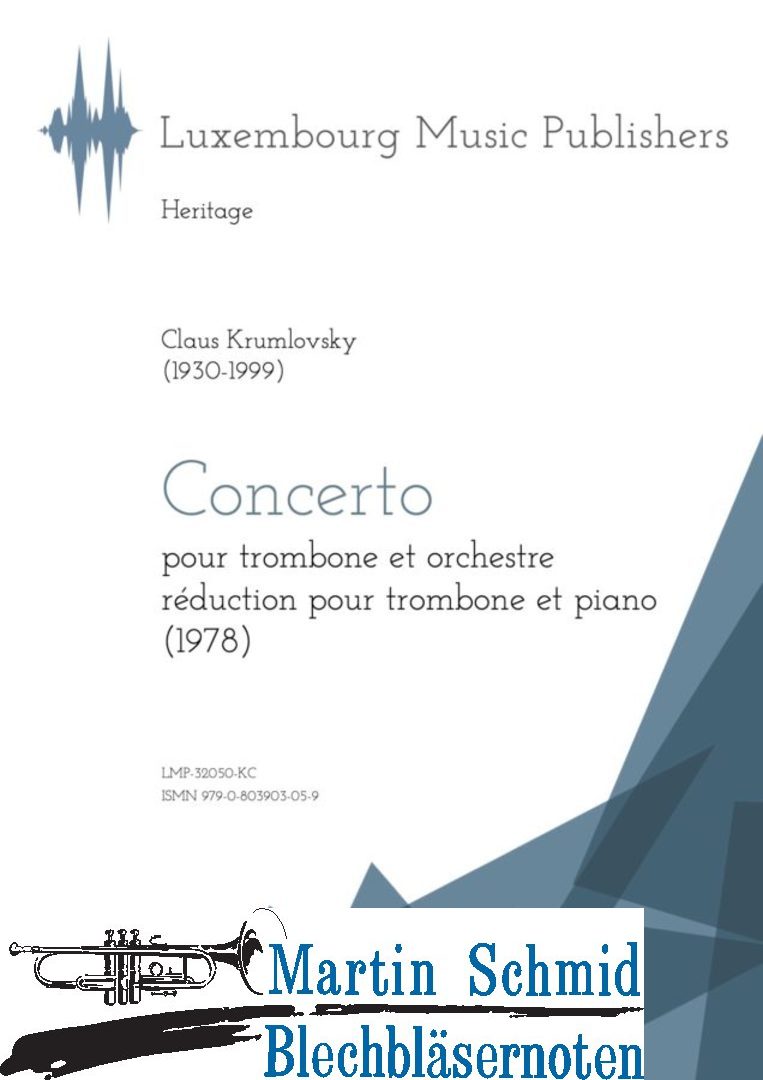 Luxembourg Music Publishers

Heritage

Claus Krumlovsky
(1930-1999)

Concerto

pour trombone et orchestre
réduction pour trombone et piano
(1978)

LMP-32050-KC
ISMN 979-0-803903-05-9

Martin Schmid
Blechbläsernoten